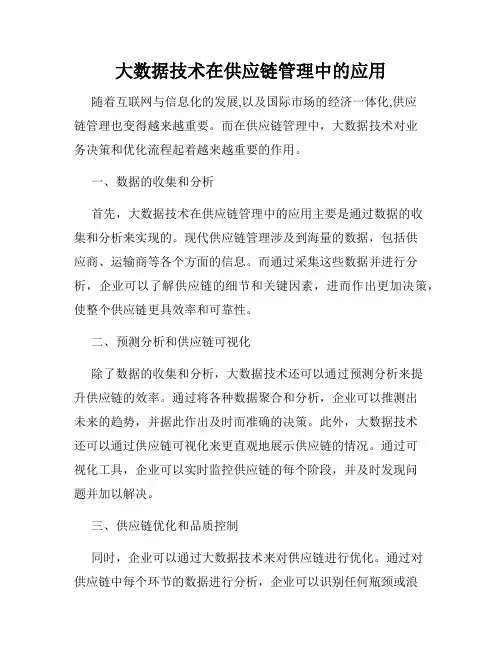 大数据技术在供应链管理中的应用

随着互联网与信息化的发展,以及国际市场的经济一体化,供应链管理也变得越来越重要。而在供应链管理中，大数据技术对业务决策和优化流程起着越来越重要的作用。

一、数据的收集和分析

首先，大数据技术在供应链管理中的应用主要是通过数据的收集和分析来实现的。现代供应链管理涉及到海量的数据，包括供应商、运输商等各个方面的信息。而通过采集这些数据并进行分析，企业可以了解供应链的细节和关键因素，进而作出更加决策，使整个供应链更具效率和可靠性。

二、预测分析和供应链可视化

除了数据的收集和分析，大数据技术还可以通过预测分析来提升供应链的效率。通过将各种数据聚合和分析，企业可以推测出未来的趋势，并据此作出及时而准确的决策。此外，大数据技术还可以通过供应链可视化来更直观地展示供应链的情况。通过可视化工具，企业可以实时监控供应链的每个阶段，并及时发现问题并加以解决。

三、供应链优化和品质控制

同时，企业可以通过大数据技术来对供应链进行优化。通过对供应链中每个环节的数据进行分析，企业可以识别任何瓶颈或浪